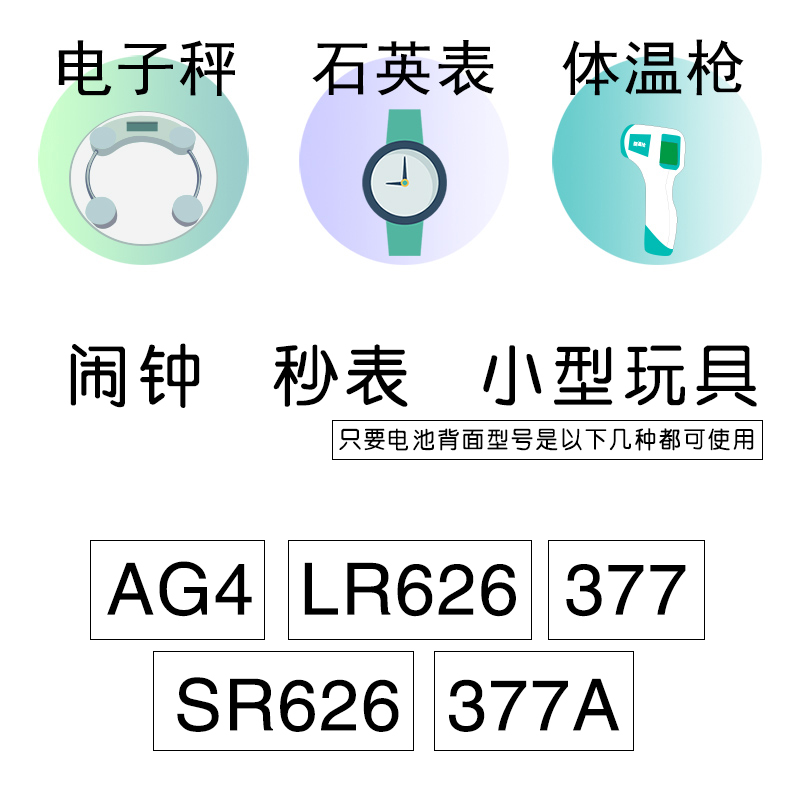 电子秤 石英表 体温枪

闹钟 秒表 小型玩具

只要电池背面型号是以下几种都可使用

AG4 LR626 377

SR626 377A